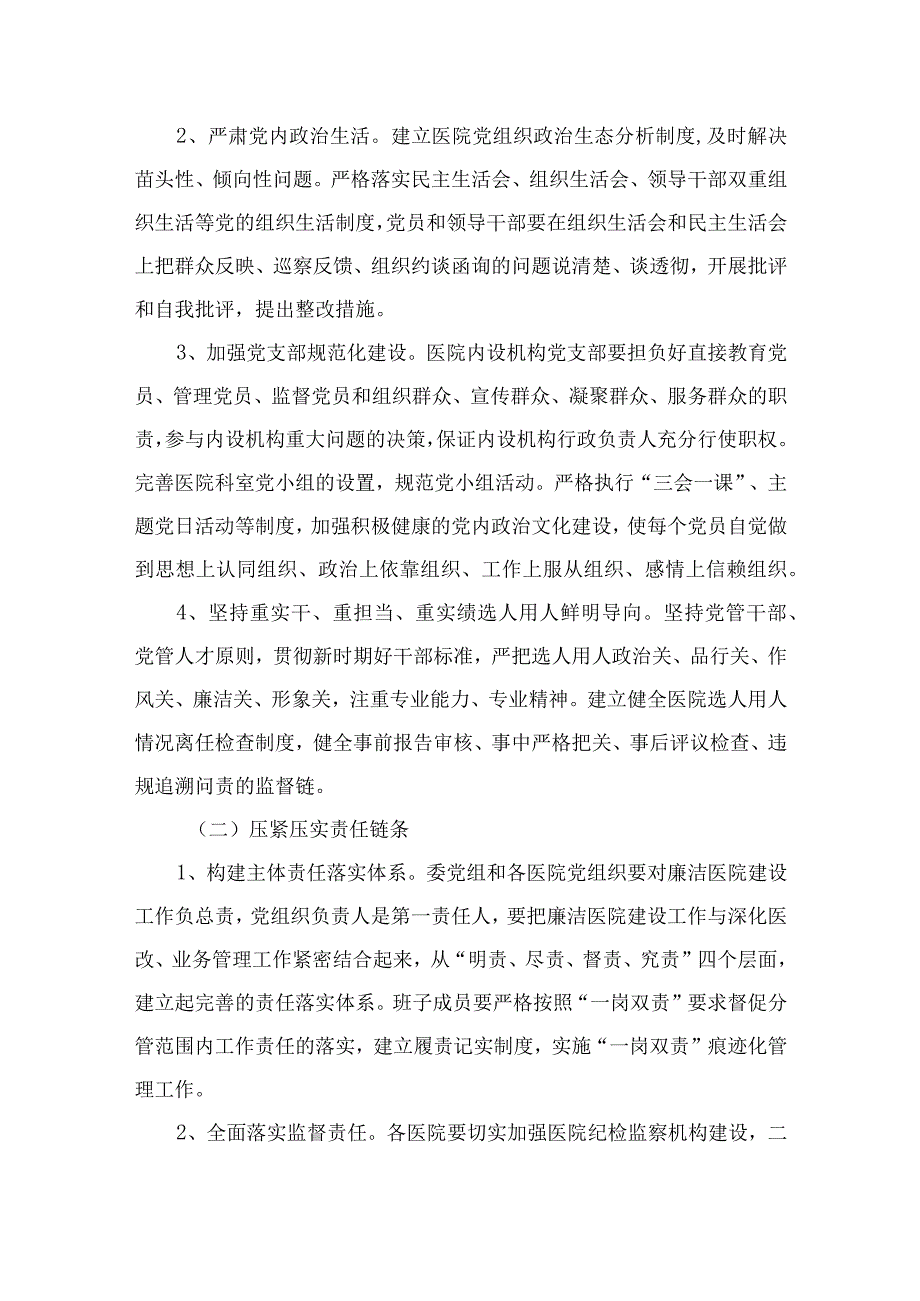 2、严肃党内政治生活。建立医院党组织政治生态分析制度，及时解决苗头性、倾向性问题。严格落实民主生活会、组织生活会、领导干部双重组织生活等党的组织生活制度，党员和领导干部要在组织生活会和民主生活会上把群众反映、巡察反馈、组织约谈函询的问题说清楚、谈透彻，开展批评和自我批评，提出整改措施。

3、加强党支部规范化建设。医院内设机构党支部要担负好直接教育党员、管理党员、监督党员和组织群众、宣传群众、凝聚群众、服务群众的职责，参与内设机构重大问题的决策，保证内设机构行政负责人充分行使职权。完善医院科室党小组的设置，规范党小组活动。严格执行“三会一课”、主题党日活动等制度，加强积极健康的党内政治文化建设，使每个党员自觉做到思想上认同组织、政治上依靠组织、工作上服从组织、感情上信赖组织。

4、坚持重实干、重担当、重实绩选人用人鲜明导向。坚持党管干部、党管人才原则，贯彻新时期好干部标准，严把选人用人政治关、品行关、作风关、廉洁关、形象关，注重专业能力、专业精神。建立健全医院选人用人情况离任检查制度，健全事前报告审核、事中严格把关、事后评议检查、违规追溯问责的监督链。

（二）压紧压实责任链条

1、构建主体责任落实体系。委党组和各医院党组织要对廉洁医院建设工作负总责，党组织负责人是第一责任人，要把廉洁医院建设工作与深化医改、业务管理工作紧密结合起来，从“明责、尽责、督责、究责”四个层面，建立起完善的责任落实体系。班子成员要严格按照“一岗双责”要求督促分管范围内工作责任的落实，建立履责记实制度，实施“一岗双责”痕迹化管理工作。

2、全面落实监督责任。各医院要切实加强医院纪检监察机构建设，二